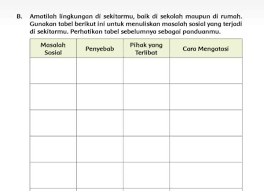 B. Amatilah lingkungan di sekitarmu, baik di sekolah maupun di rumah. Gunakan tabel berikut ini untuk menuliskan masalah sosial yang terjadi di sekitarmu. Perhatikan tabel sebelumnya sebagai panduanmu.

| Masalah Sosial | Penyebab | Pihak yang Terlibat | Cara Mengatasi |
|---|---|---|---|
| | | | |
| | | | |
| | | | |
| | | | |
| | | | |